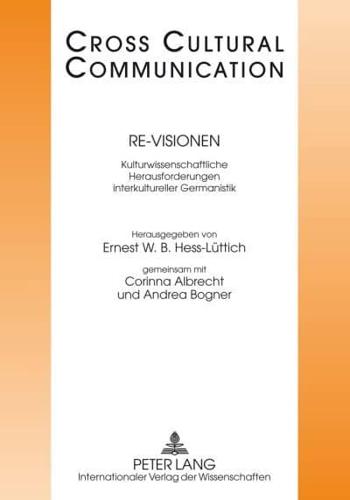 CROSS CULTURAL COMMUNICATION

RE-VISIONEN

Kulturwissenschaftliche Herausforderungen interkultureller Germanistik

Herausgegeben von
Ernest W. B. Hess-Lüttich

gemeinsam mit
Corinna Albrecht
und Andrea Bogner

PETER LANG
Internationaler Verlag der Wissenschaften